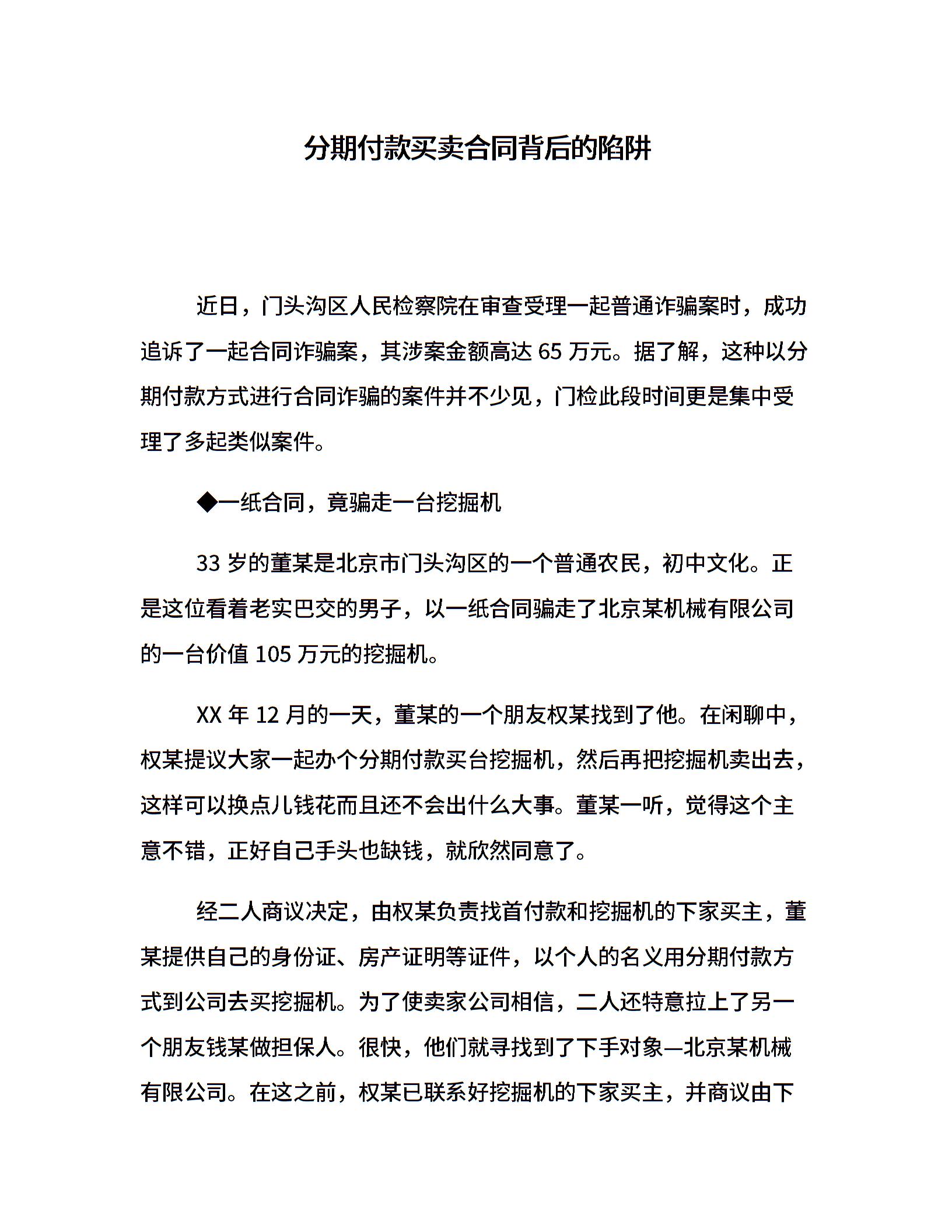 分期付款买卖合同背后的陷阱

近日，门头沟区人民检察院在审查受理一起普通诈骗案时，成功追诉了一起合同诈骗案，其涉案金额高达 65 万元。据了解，这种以分期付款方式进行合同诈骗的案件并不少见，门检此段时间更是集中受理了多起类似案件。

◆一纸合同，竟骗走一台挖掘机

33 岁的董某是北京市门头沟区的一个普通农民，初中文化。正是这位看着老实巴交的男子，以一纸合同骗走了北京某机械有限公司的一台价值 105 万元的挖掘机。

XX 年 12 月的一天，董某的一个朋友权某找到了他。在闲聊中，权某提议大家一起办个分期付款买台挖掘机，然后再把挖掘机卖出去，这样可以换点儿钱花而且还不会出什么大事。董某一听，觉得这个主意不错，正好自己手头也缺钱，就欣然同意了。

经二人商议决定，由权某负责找首付款和挖掘机的下家买主，董某提供自己的身份证、房产证明等证件，以个人的名义用分期付款方式到公司去买挖掘机。为了使卖家公司相信，二人还特意拉上了另一个朋友钱某做担保人。很快，他们就寻找到了下手对象—北京某机械有限公司。在这之前，权某已联系好挖掘机的下家买主，并商议由下